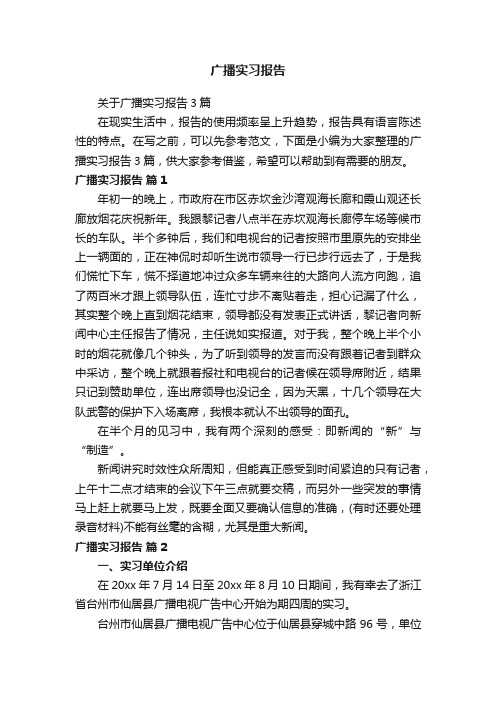 广播实习报告

关于广播实习报告3篇

在现实生活中，报告的使用频率呈上升趋势，报告具有语言陈述性的特点。在写之前，可以先参考范文，下面是小编为大家整理的广播实习报告3篇，供大家参考借鉴，希望可以帮助到有需要的朋友。

广播实习报告 篇1

年初一的晚上，市政府在市区赤坎金沙湾观海长廊和霞山观还长廊放烟花庆祝新年。我跟黎记者八点半在赤坎观海长廊停车场等候市长的车队。半个多钟后，我们和电视台的记者按照市里原先的安排坐上一辆面的，正在神侃时却听生说市领导一行已步行远去了，于是我们慌忙下车，慌不择道地冲过众多车辆来往的大路向人流方向跑，追了两百米才跟上领导队伍，连忙寸步不离贴着走，担心记漏了什么，其实整个晚上直到烟花结束，领导都没有发表正式讲话，黎记者向新闻中心主任报告了情况，主任说如实报道。对于我，整个晚上半个小时的烟花就像几个钟头，为了听到领导的发言而没有跟着记者到群众中采访，整个晚上就跟着报社和电视台的记者候在领导席附近，结果只记到赞助单位，连出席领导也没记全，因为天黑，十几个领导在大队武警的保护下入场离席，我根本就认不出领导的面孔。

在半个月的见习中，我有两个深刻的感受：即新闻的“新”与“制造”。

新闻讲究时效性众所周知，但能真正感受到时间紧迫的只有记者，上午十二点才结束的会议下午三点就要交稿，而另外一些突发的事情马上赶上就要马上发，既要全面又要确认信息的准确，(有时还要处理录音材料)不能有丝毫的含糊，尤其是重大新闻。

广播实习报告 篇2

一、实习单位介绍

在20xx年7月14日至20xx年8月10日期间，我有幸去了浙江省台州市仙居县广播电视广告中心开始为期四周的实习。

台州市仙居县广播电视广告中心位于仙居县穿城中路96号，单位